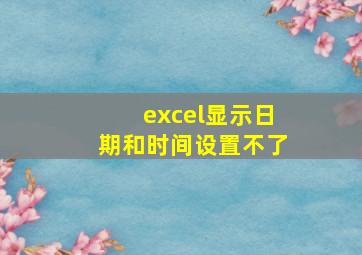 excel显示日期和时间设置不了